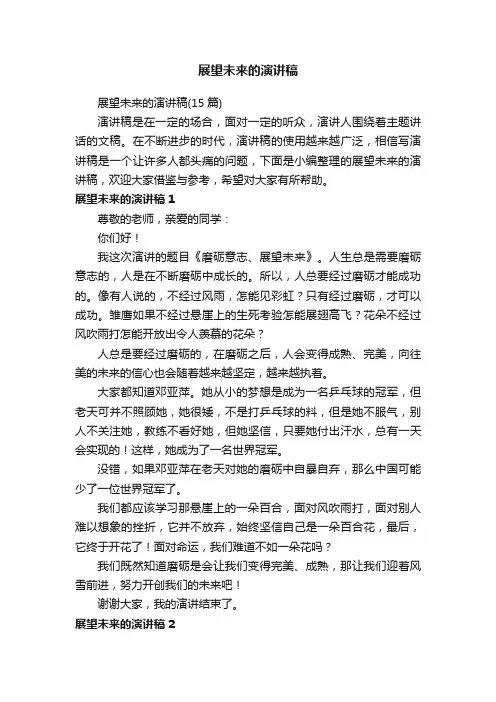 展望未来的演讲稿

展望未来的演讲稿(15 篇)

演讲稿是在一定的场合，面对一定的听众，演讲人围绕着主题讲话的文稿。在不断进步的时代，演讲稿的使用越来越广泛，相信写演讲稿是一个让许多人都头痛的问题，下面是小编整理的展望未来的演讲稿，欢迎大家借鉴与参考，希望对大家有所帮助。

展望未来的演讲稿 1

尊敬的老师，亲爱的同学：

你们好！

我这次演讲的题目《磨砺意志、展望未来》。人生总是需要磨砺意志的，人是在不断磨砺中成长的。所以，人总要经过磨砺才能成功的。像有人说的，不经过风雨，怎能见彩虹？只有经过磨砺，才可以成功。雏鹰如果不经过悬崖上的生死考验怎能展翅高飞？花朵不经过风吹雨打怎能开放出令人羡慕的花朵？

人总是要经过磨砺的，在磨砺之后，人会变得成熟、完美，向往美的未来的信心也会随着越来越坚定，越来越执着。

大家都知道邓亚萍。她从小的梦想是成为一名乒乓球的冠军，但老天可并不照顾她，她很矮，不是打乒乓球的料，但是她不服气，别人不关注她，教练不看好她，但她坚信，只要她付出汗水，总有一天会实现的！这样，她成为了一名世界冠军。

没错，如果邓亚萍在老天对她的磨砺中自暴自弃，那么中国可能少了一位世界冠军了。

我们都应该学习那悬崖上的一朵百合，面对风吹雨打，面对别人难以想象的挫折，它并不放弃，始终坚信自己是一朵百合花，最后，它终于开花了！面对命运，我们难道不如一朵花吗？

我们既然知道磨砺是会让我们变得完美、成熟，那让我们迎着风雪前进，努力开创我们的未来吧！

谢谢大家，我的演讲结束了。

展望未来的演讲稿 2